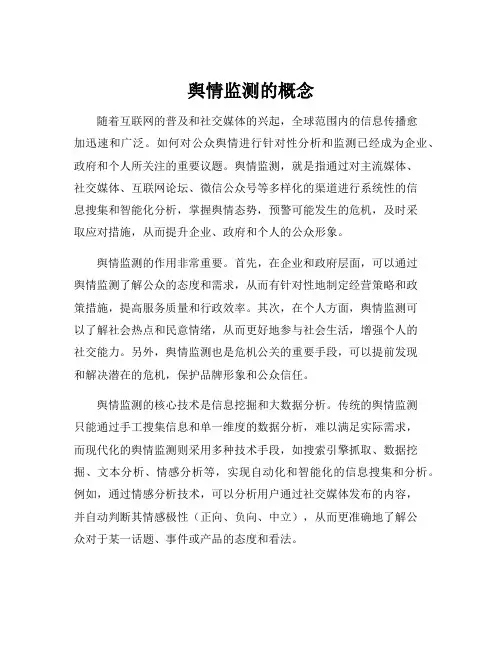 舆情监测的概念

随着互联网的普及和社交媒体的兴起，全球范围内的信息传播愈加迅速和广泛。如何对公众舆情进行针对性分析和监测已经成为企业、政府和个人所关注的重要议题。舆情监测，就是指通过对主流媒体、社交媒体、互联网论坛、微信公众号等多样化的渠道进行系统性的信息搜集和智能化分析，掌握舆情态势，预警可能发生的危机，及时采取应对措施，从而提升企业、政府和个人的公众形象。

舆情监测的作用非常重要。首先，在企业和政府层面，可以通过舆情监测了解公众的态度和需求，从而有针对性地制定经营策略和政策措施，提高服务质量和行政效率。其次，在个人方面，舆情监测可以了解社会热点和民意情绪，从而更好地参与社会生活，增强个人的社交能力。另外，舆情监测也是危机公关的重要手段，可以提前发现和解决潜在的危机，保护品牌形象和公众信任。

舆情监测的核心技术是信息挖掘和大数据分析。传统的舆情监测只能通过手工搜集信息和单一维度的数据分析，难以满足实际需求，而现代化的舆情监测则采用多种技术手段，如搜索引擎抓取、数据挖掘、文本分析、情感分析等，实现自动化和智能化的信息搜集和分析。例如，通过情感分析技术，可以分析用户通过社交媒体发布的内容，并自动判断其情感极性（正向、负向、中立），从而更准确地了解公众对于某一话题、事件或产品的态度和看法。